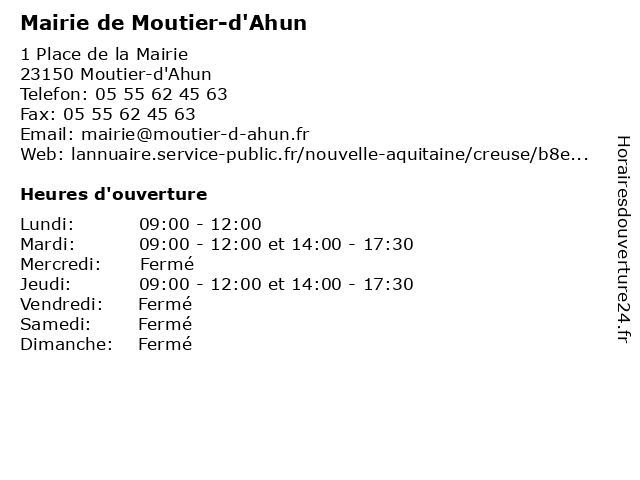 Mairie de Moutier-d'Ahun

1 Place de la Mairie
23150 Moutier-d'Ahun
Telefon: 05 55 62 45 63
Fax: 05 55 62 45 63
Email: mairie@moutier-d-ahun.fr
Web: lannuaire.service-public.fr/nouvelle-aquitaine/creuse/b8e...

Heures d'ouverture

| | |
|---|---|
| Lundi: | 09:00 - 12:00 |
| Mardi: | 09:00 - 12:00 et 14:00 - 17:30 |
| Mercredi: | Fermé |
| Jeudi: | 09:00 - 12:00 et 14:00 - 17:30 |
| Vendredi: | Fermé |
| Samedi: | Fermé |
| Dimanche: | Fermé |

Horairesdouverture24.fr